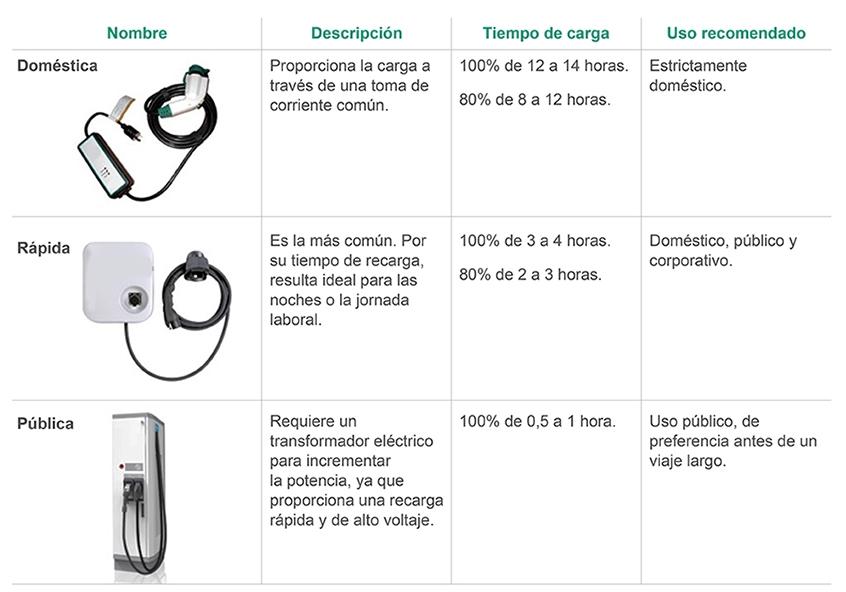 | Nombre | Descripción | Tiempo de carga | Uso recomendado |
|---|---|---|---|
| Doméstica | Proporciona la carga a través de una toma de corriente común. | 100% de 12 a 14 horas. 80% de 8 a 12 horas. | Estrictamente doméstico. |
| Rápida | Es la más común. Por su tiempo de recarga, resulta ideal para las noches o la jornada laboral. | 100% de 3 a 4 horas. 80% de 2 a 3 horas. | Doméstico, público y corporativo. |
| Pública | Requiere un transformador eléctrico para incrementar la potencia, ya que proporciona una recarga rápida y de alto voltaje. | 100% de 0,5 a 1 hora. | Uso público, de preferencia antes de un viaje largo. |